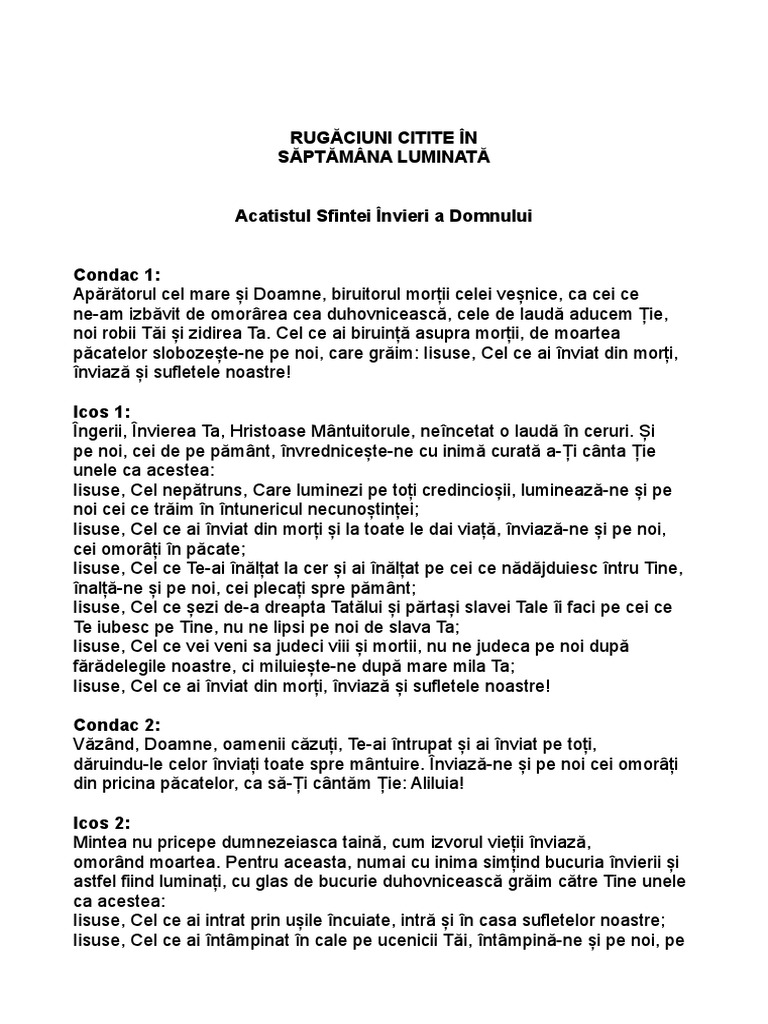 RUGĂCIUNI CITITE ÎN
SĂPTĂMÂNA LUMINATĂ

Acatistul Sfintei Învieri a Domnului

Condac 1:
Apărătorul cel mare și Doamne, biruitorul morții celei veșnice, ca cei ce ne-am izbăvit de omorârea cea duhovnicească, cele de laudă aducem Ție, noi robii Tăi și zidirea Ta. Cel ce ai biruință asupra morții, de moartea păcatelor slobozește-ne pe noi, care grăim: Iisuse, Cel ce ai înviat din morți, înviază și sufletele noastre!

Icos 1:
Îngerii, Învierea Ta, Hristoase Mântuitorule, neîncetat o laudă în ceruri. Și pe noi, cei de pe pământ, învrednicește-ne cu inimă curată a-Ți cânta Ție unele ca acestea:
Iisuse, Cel nepătruns, Care luminezi pe toți credincioșii, luminează-ne și pe noi cei ce trăim în întunericul necunoștinței;
Iisuse, Cel ce ai înviat din morți și la toate le dai viață, înviază-ne și pe noi, cei omorâți în păcate;
Iisuse, Cel ce Te-ai înălțat la cer și ai înălțat pe cei ce nădăjduiesc întru Tine, înalță-ne și pe noi, cei plecați spre pământ;
Iisuse, Cel ce șezi de-a dreapta Tatălui și părtași slavei Tale îi faci pe cei ce Te iubesc pe Tine, nu ne lipsi pe noi de slava Ta;
Iisuse, Cel ce vei veni sa judeci viii și mortii, nu ne judeca pe noi după fărădelegile noastre, ci miluiește-ne după mare mila Ta;
Iisuse, Cel ce ai înviat din morți, înviază și sufletele noastre!

Condac 2:
Văzând, Doamne, oamenii căzuți, Te-ai întrupat și ai înviat pe toți, dăruindu-le celor înviați toate spre mântuire. Înviază-ne și pe noi cei omorâți din pricina păcatelor, ca să-Ți cântăm Ție: Aliluia!

Icos 2:
Mintea nu pricepe dumnezeiasca taină, cum izvorul vieții înviază, omorând moartea. Pentru aceasta, numai cu inima simțind bucuria învierii și astfel fiind luminați, cu glas de bucurie duhovnicească grăim către Tine unele ca acestea:
Iisuse, Cel ce ai intrat prin ușile încuiate, intră și în casa sufletelor noastre;
Iisuse, Cel ce ai întâmpinat în cale pe ucenicii Tăi, întâmpină-ne și pe noi, pe